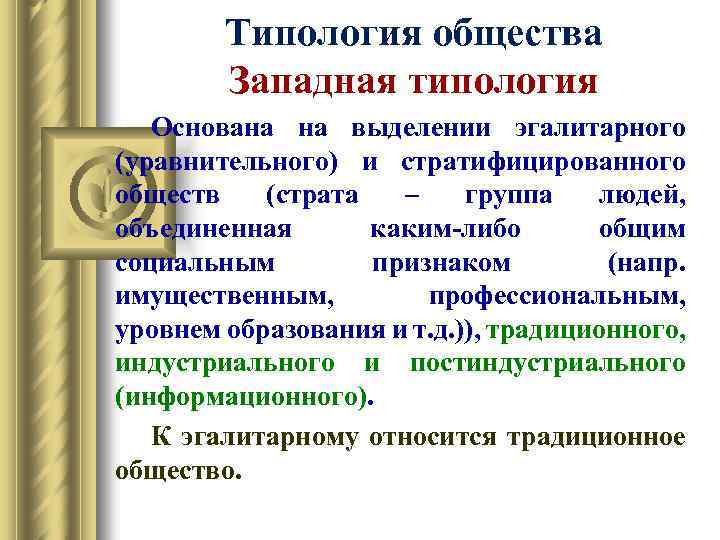 Типология общества
Западная типология

Основана на выделении эгалитарного (уравнительного) и стратифицированного обществ (страта – группа людей, объединенная каким-либо общим социальным признаком (напр. имущественным, профессиональным, уровнем образования и т.д.)), традиционного, индустриального и постиндустриального (информационного).

К эгалитарному относится традиционное общество.